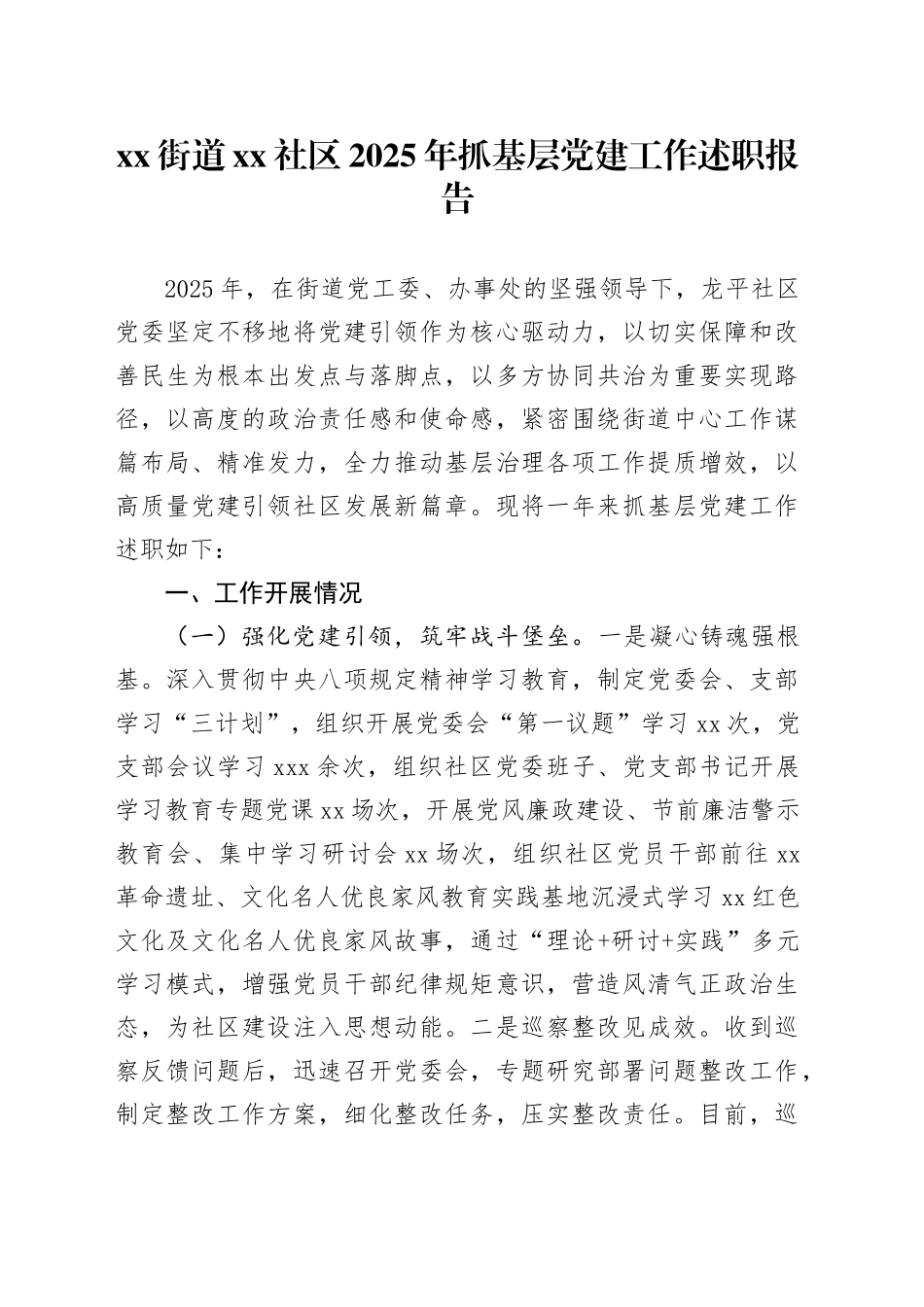 xx 街道 xx 社区 2025 年抓基层党建工作述职报告

2025 年，在街道党工委、办事处的坚强领导下，龙平社区党委坚定不移地将党建引领作为核心驱动力，以切实保障和改善民生为根本出发点与落脚点，以多方协同共治为重要实现路径，以高度的政治责任感和使命感，紧密围绕街道中心工作谋篇布局、精准发力，全力推动基层治理各项工作提质增效，以高质量党建引领社区发展新篇章。现将一年来抓基层党建工作述职如下：

一、工作开展情况

（一）强化党建引领，筑牢战斗堡垒。一是凝心铸魂强根基。深入贯彻中央八项规定精神学习教育，制定党委会、支部学习“三计划”，组织开展党委会“第一议题”学习 xx 次，党支部会议学习 xxx 余次，组织社区党委班子、党支部书记开展学习教育专题党课 xx 场次，开展党风廉政建设、节前廉洁警示教育会、集中学习研讨会 xx 场次，组织社区党员干部前往 xx 革命遗址、文化名人优良家风教育实践基地沉浸式学习 xx 红色文化及文化名人优良家风故事，通过“理论+研讨+实践”多元学习模式，增强党员干部纪律规矩意识，营造风清气正政治生态，为社区建设注入思想动能。二是巡察整改见成效。收到巡察反馈问题后，迅速召开党委会，专题研究部署问题整改工作，制定整改工作方案，细化整改任务，压实整改责任。目前，巡